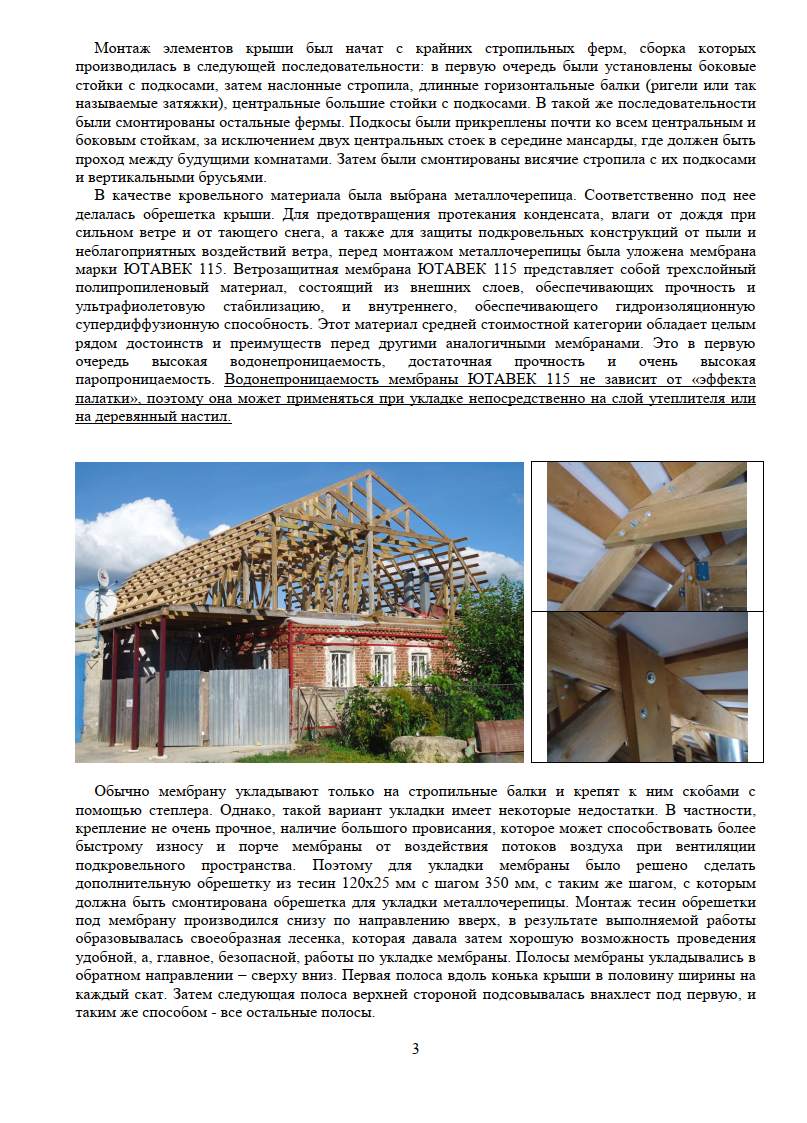 Монтаж элементов крыши был начат с крайних стропильных ферм, сборка которых производилась в следующей последовательности: в первую очередь были установлены боковые стойки с подкосами, затем наслонные стропила, длинные горизонтальные балки (ригели или так называемые затяжки), центральные большие стойки с подкосами. В такой же последовательности были смонтированы остальные фермы. Подкосы были прикреплены почти ко всем центральным и боковым стойкам, за исключением двух центральных стоек в середине мансарды, где должен быть проход между будущими комнатами. Затем были смонтированы висячие стропила с их подкосами и вертикальными брусьями.

В качестве кровельного материала была выбрана металлочерепица. Соответственно под нее делалась обрешетка крыши. Для предотвращения протекания конденсата, влаги от дождя при сильном ветре и от тающего снега, а также для защиты подкровельных конструкций от пыли и неблагоприятных воздействий ветра, перед монтажом металлочерепицы была уложена мембрана марки ЮТАВЕК 115. Ветрозащитная мембрана ЮТАВЕК 115 представляет собой трехслойный полипропиленовый материал, состоящий из внешних слоев, обеспечивающих прочность и ультрафиолетовую стабилизацию, и внутреннего, обеспечивающего гидроизоляционную супердиффузионную способность. Этот материал средней стоимостной категории обладает целым рядом достоинств и преимуществ перед другими аналогичными мембранами. Это в первую очередь высокая водонепроницаемость, достаточная прочность и очень высокая паропроницаемость. Водонепроницаемость мембраны ЮТАВЕК 115 не зависит от «эффекта палатки», поэтому она может применяться при укладке непосредственно на слой утеплителя или на деревянный настил.

Обычно мембрану укладывают только на стропильные балки и крепят к ним скобами с помощью степлера. Однако, такой вариант укладки имеет некоторые недостатки. В частности, крепление не очень прочное, наличие большого провисания, которое может способствовать более быстрому износу и порче мембраны от воздействия потоков воздуха при вентиляции подкровельного пространства. Поэтому для укладки мембраны было решено сделать дополнительную обрешетку из тесин 120х25 мм с шагом 350 мм, с таким же шагом, с которым должна быть смонтирована обрешетка для укладки металлочерепицы. Монтаж тесин обрешетки под мембрану производился снизу по направлению вверх, в результате выполняемой работы образовывалась своеобразная лесенка, которая давала затем хорошую возможность проведения удобной, а, главное, безопасной, работы по укладке мембраны. Полосы мембраны укладывались в обратном направлении – сверху вниз. Первая полоса вдоль конька крыши в половину ширины на каждый скат. Затем следующая полоса верхней стороной подсовывалась внахлест под первую, и таким же способом - все остальные полосы.

3